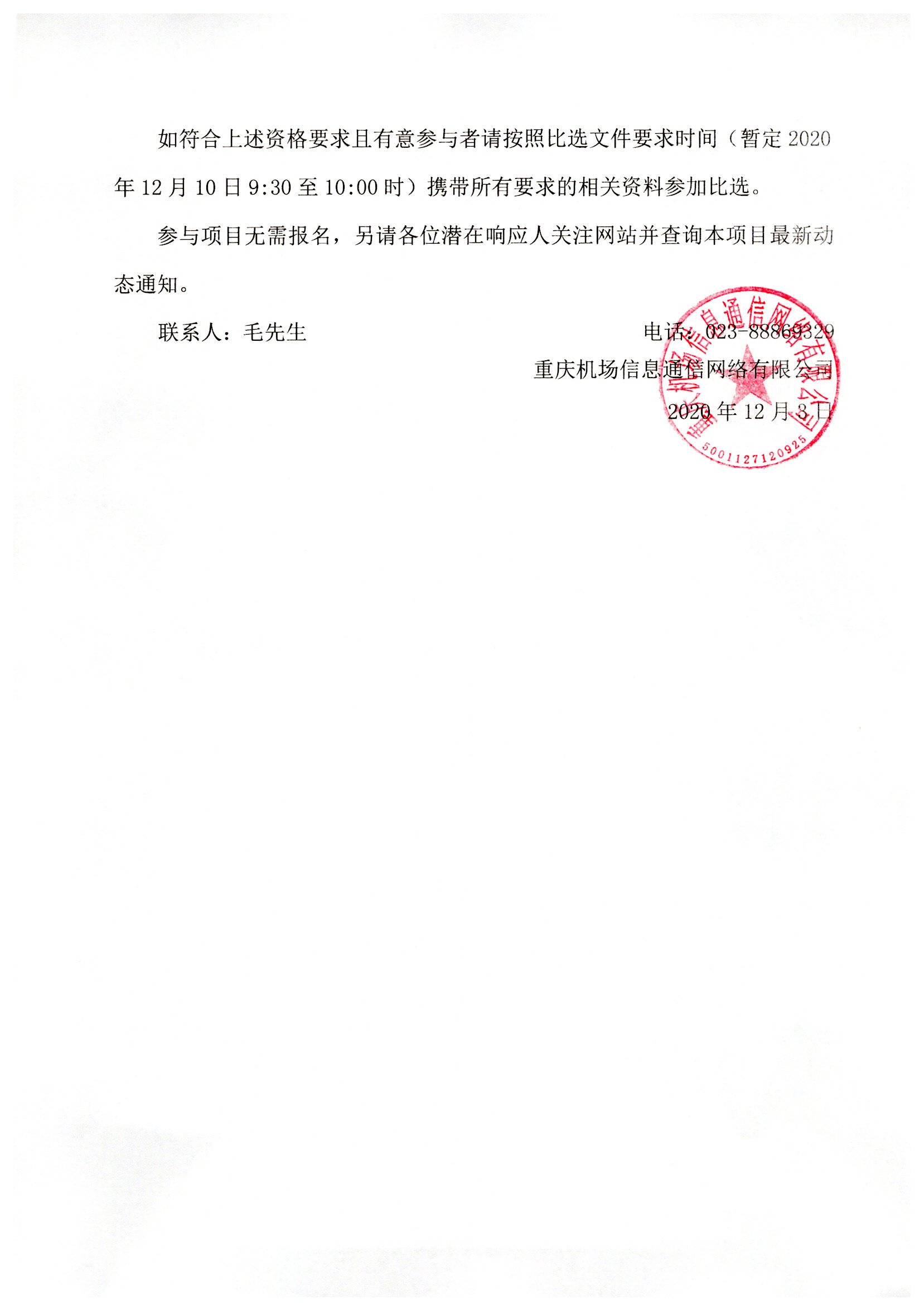 如符合上述资格要求且有意参与者请按照比选文件要求时间（暂定 2020 年 12 月 10 日 9:30 至 10:00 时）携带所有要求的相关资料参加比选。

参与项目无需报名，另请各位潜在响应人关注网站并查询本项目最新动态通知。

联系人：毛先生　　电话：023-88869329

重庆机场信息通信网络有限公司

2020 年 12 月 3 日

重庆机场信息通信网络有限公司

5001127120925